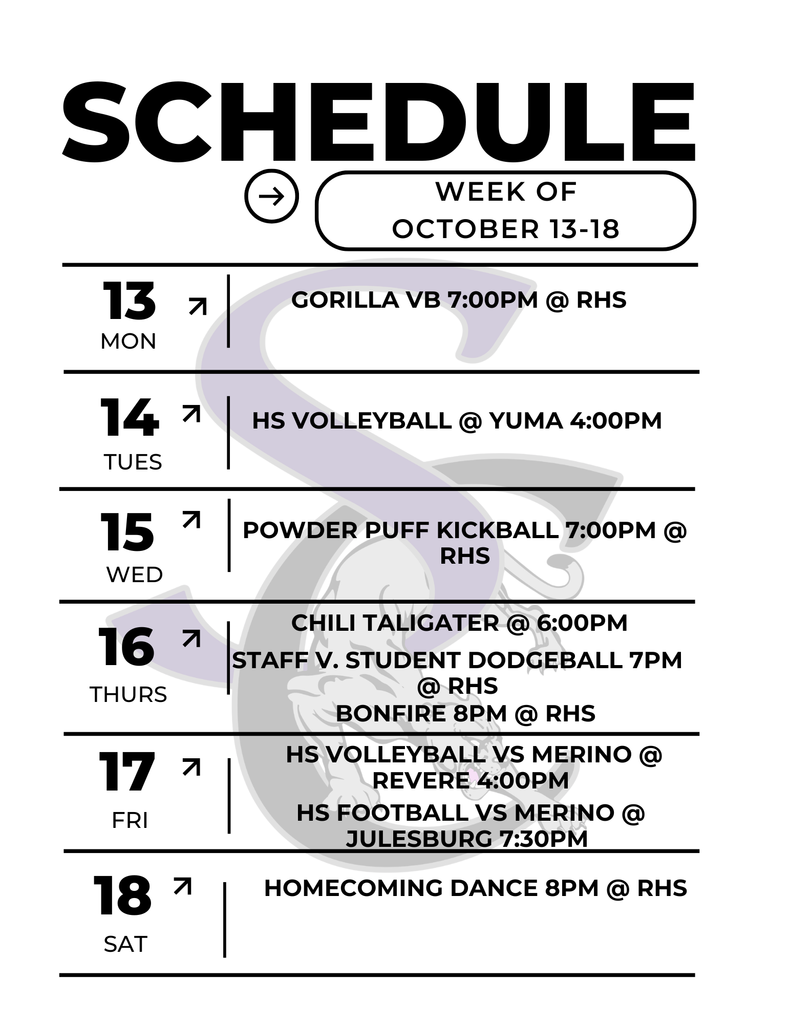 SCHEDULE

WEEK OF OCTOBER 13-18

13 MON
GORILLA VB 7:00PM @ RHS

14 TUES
HS VOLLEYBALL @ YUMA 4:00PM

15 WED
POWDER PUFF KICKBALL 7:00PM @ RHS

16 THURS
CHILI TALIGATER @ 6:00PM
STAFF V. STUDENT DODGEBALL 7PM @ RHS
BONFIRE 8PM @ RHS

17 FRI
HS VOLLEYBALL VS MERINO @ REVERE 4:00PM
HS FOOTBALL VS MERINO @ JULESBURG 7:30PM

18 SAT
HOMECOMING DANCE 8PM @ RHS